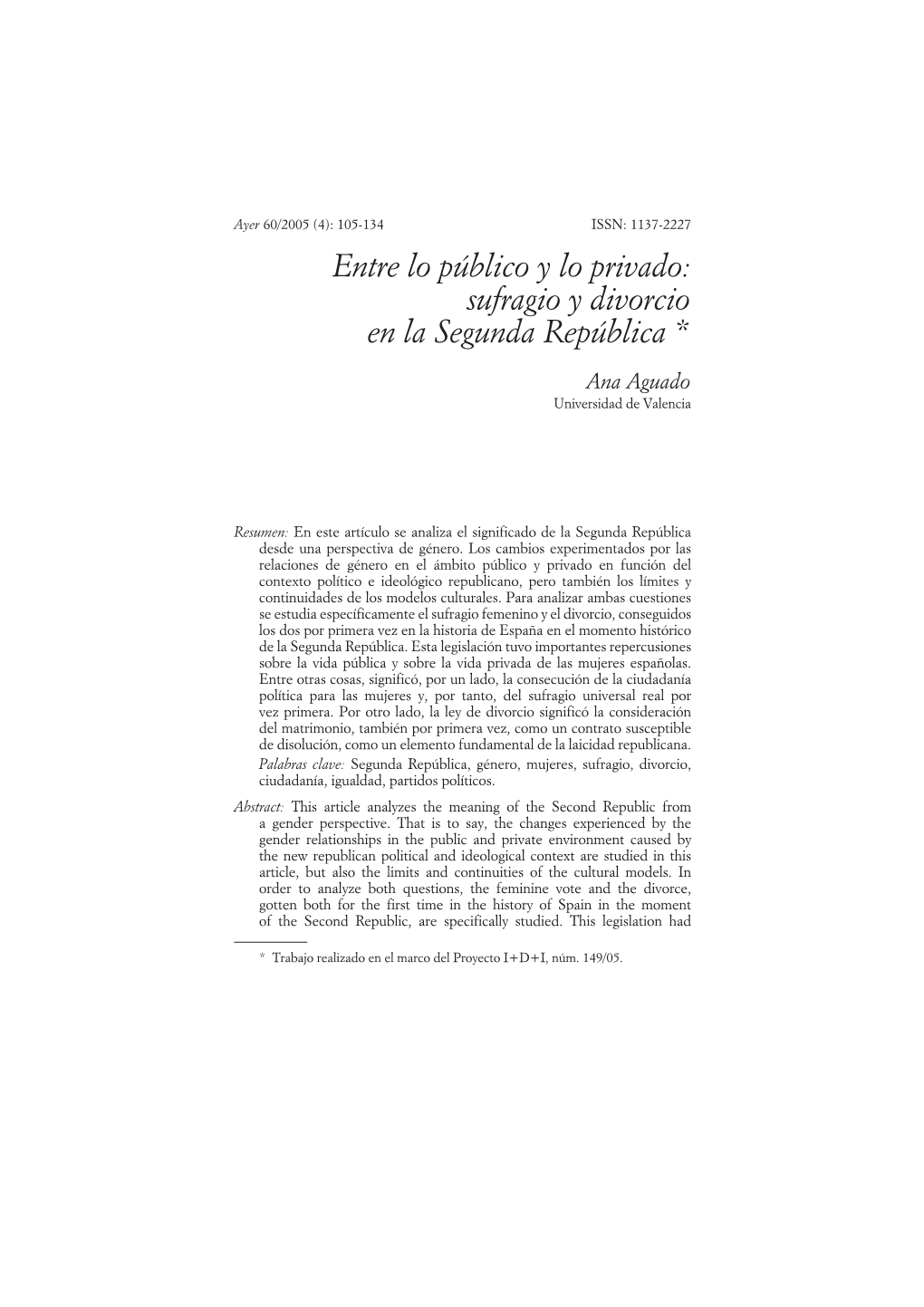 Ayer 60/2005 (4): 105-134 ISSN: 1137-2227

Entre lo público y lo privado: sufragio y divorcio en la Segunda República *

Ana Aguado
Universidad de Valencia

Resumen: En este artículo se analiza el significado de la Segunda República desde una perspectiva de género. Los cambios experimentados por las relaciones de género en el ámbito público y privado en función del contexto político e ideológico republicano, pero también los límites y continuidades de los modelos culturales. Para analizar ambas cuestiones se estudia específicamente el sufragio femenino y el divorcio, conseguidos los dos por primera vez en la historia de España en el momento histórico de la Segunda República. Esta legislación tuvo importantes repercusiones sobre la vida pública y sobre la vida privada de las mujeres españolas. Entre otras cosas, significó, por un lado, la consecución de la ciudadanía política para las mujeres y, por tanto, del sufragio universal real por vez primera. Por otro lado, la ley de divorcio significó la consideración del matrimonio, también por primera vez, como un contrato susceptible de disolución, como un elemento fundamental de la laicidad republicana.

Palabras clave: Segunda República, género, mujeres, sufragio, divorcio, ciudadanía, igualdad, partidos políticos.

Abstract: This article analyzes the meaning of the Second Republic from a gender perspective. That is to say, the changes experienced by the gender relationships in the public and private environment caused by the new republican political and ideological context are studied in this article, but also the limits and continuities of the cultural models. In order to analyze both questions, the feminine vote and the divorce, gotten both for the first time in the history of Spain in the moment of the Second Republic, are specifically studied. This legislation had

* Trabajo realizado en el marco del Proyecto I+D+I, núm. 149/05.